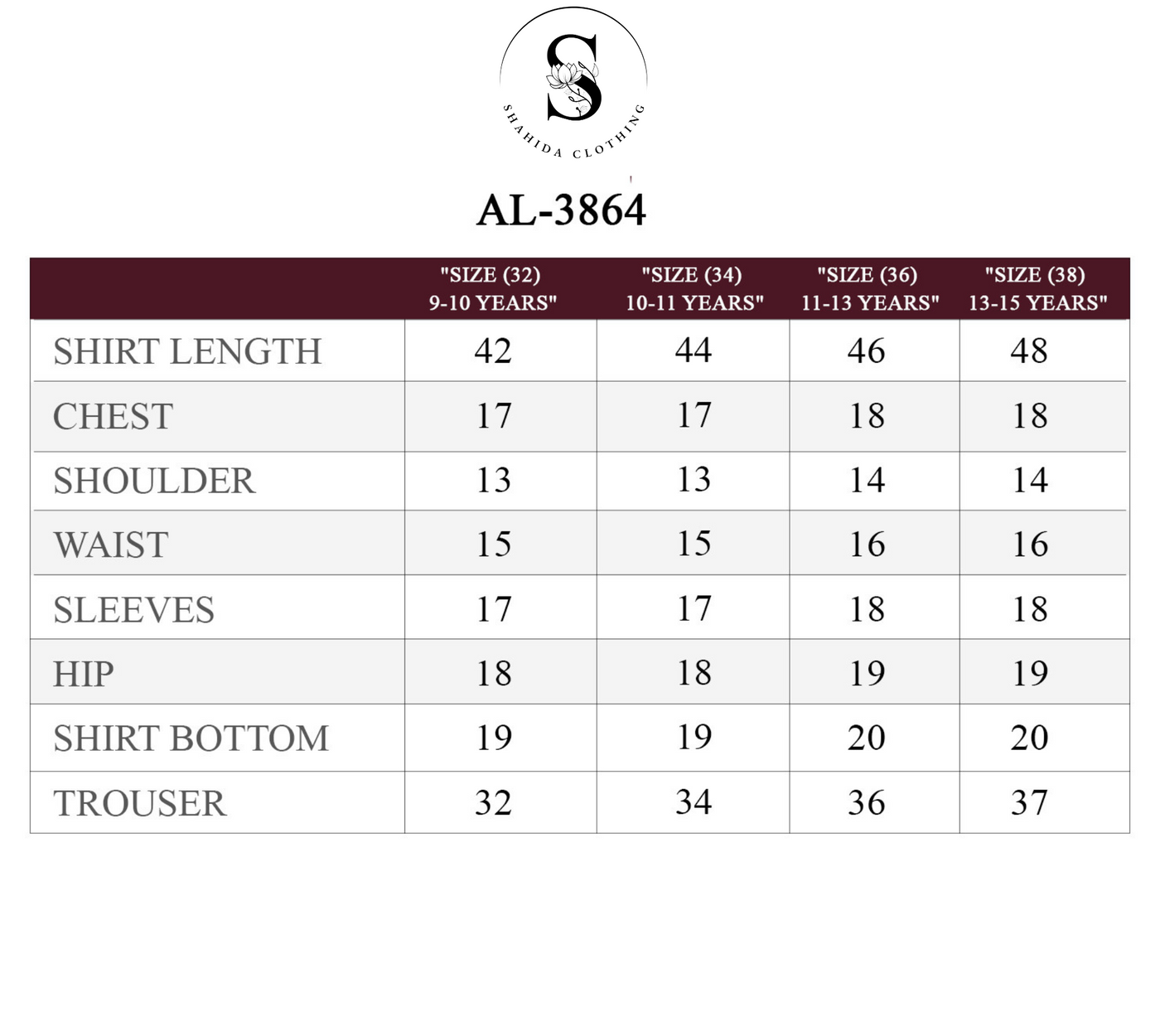 S
SHAHIDA CLOTHING

AL-3864

| | "SIZE (32) 9-10 YEARS" | "SIZE (34) 10-11 YEARS" | "SIZE (36) 11-13 YEARS" | "SIZE (38) 13-15 YEARS" |
|---|---|---|---|---|
| SHIRT LENGTH | 42 | 44 | 46 | 48 |
| CHEST | 17 | 17 | 18 | 18 |
| SHOULDER | 13 | 13 | 14 | 14 |
| WAIST | 15 | 15 | 16 | 16 |
| SLEEVES | 17 | 17 | 18 | 18 |
| HIP | 18 | 18 | 19 | 19 |
| SHIRT BOTTOM | 19 | 19 | 20 | 20 |
| TROUSER | 32 | 34 | 36 | 37 |